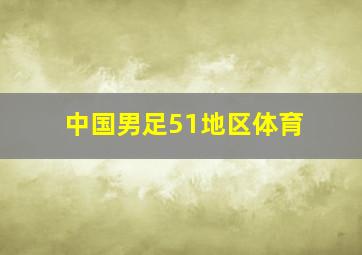 中国男足51地区体育